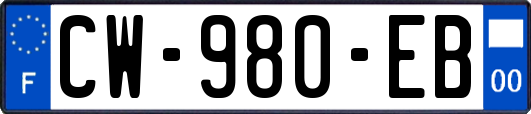 F
CW-980-EB
00